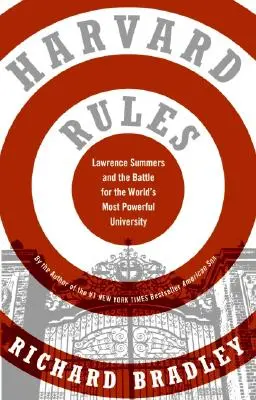 HARVARD RULES

Lawrence Summers and the Battle for the World's Most Powerful University

By the Author of the #1 NEW YORK TIMES Bestseller American Son

RICHARD BRADLEY